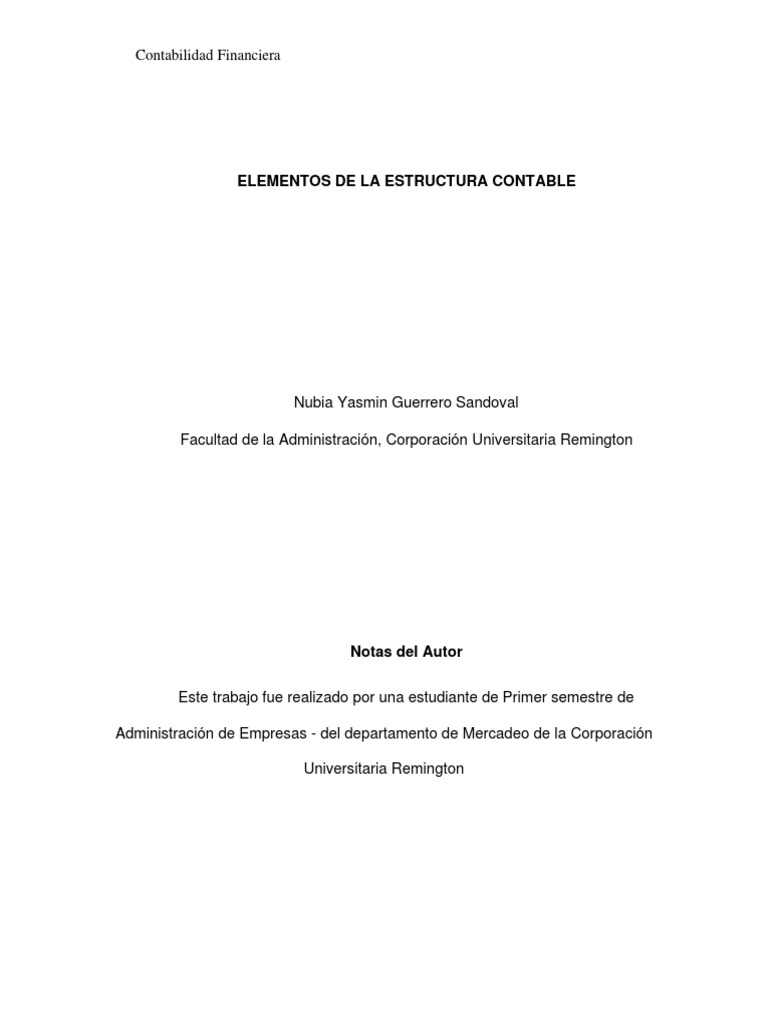 Contabilidad Financiera

ELEMENTOS DE LA ESTRUCTURA CONTABLE

Nubia Yasmin Guerrero Sandoval

Facultad de la Administración, Corporación Universitaria Remington

Notas del Autor

Este trabajo fue realizado por una estudiante de Primer semestre de Administración de Empresas - del departamento de Mercadeo de la Corporación Universitaria Remington